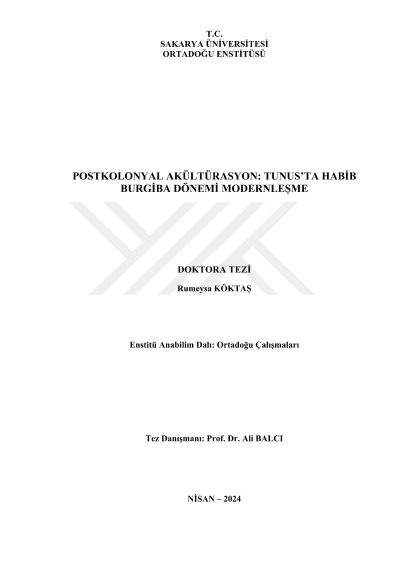 T.C.
SAKARYA ÜNİVERSİTESİ
ORTADOĞU ENSTİTÜSÜ

POSTKOLONYAL AKÜLTÜRASYON: TUNUS'TA HABİB BURGİBA DÖNEMİ MODERNLEŞME

DOKTORA TEZİ

Rumeysa KÖKTAŞ

Enstitü Anabilim Dalı: Ortadoğu Çalışmaları

Tez Danışmanı: Prof. Dr. Ali BALCI

NİSAN – 2024